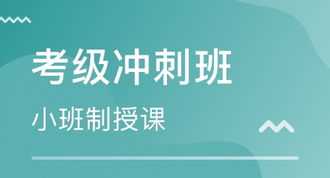 考级冲刺班

小班制授课